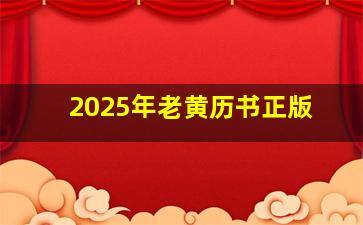 2025年老黄历书正版